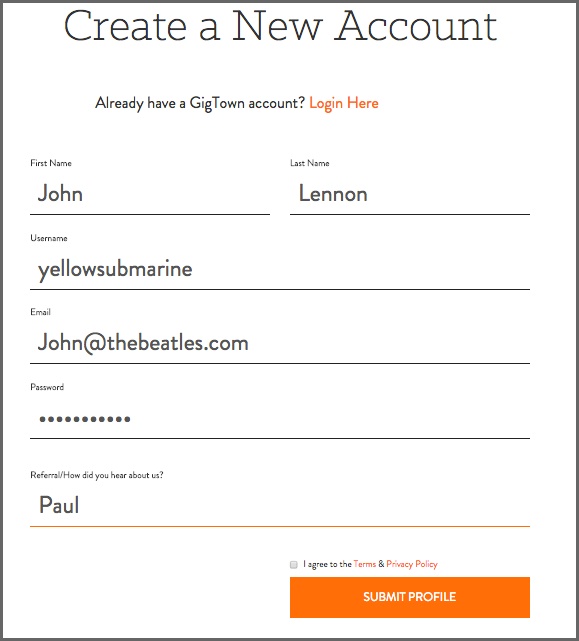 Create a New Account

Already have a GigTown account? Login Here

First Name
John

Last Name
Lennon

Username
yellowsubmarine

Email
John@thebeatles.com

Password
•••••••••••

Referral/How did you hear about us?
Paul

I agree to the Terms & Privacy Policy

SUBMIT PROFILE